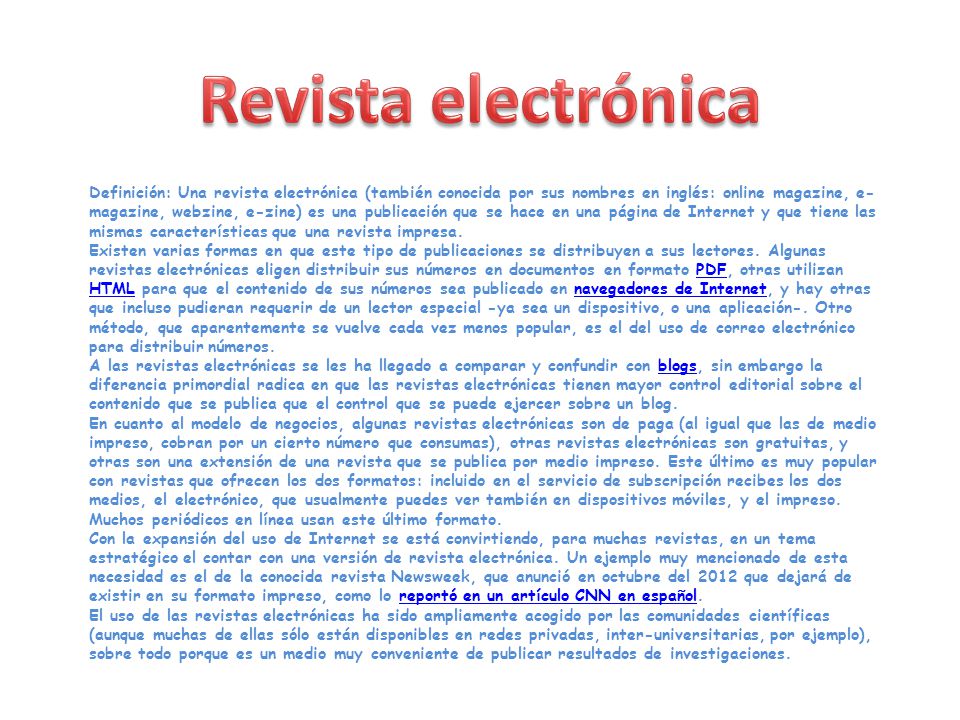 Revista electrónica

Definición: Una revista electrónica (también conocida por sus nombres en inglés: online magazine, e-magazine, webzine, e-zine) es una publicación que se hace en una página de Internet y que tiene las mismas características que una revista impresa.
Existen varias formas en que este tipo de publicaciones se distribuyen a sus lectores. Algunas revistas electrónicas eligen distribuir sus números en documentos en formato PDF, otras utilizan HTML para que el contenido de sus números sea publicado en navegadores de Internet, y hay otras que incluso pudieran requerir de un lector especial -ya sea un dispositivo, o una aplicación-. Otro método, que aparentemente se vuelve cada vez menos popular, es el del uso de correo electrónico para distribuir números.
A las revistas electrónicas se les ha llegado a comparar y confundir con blogs, sin embargo la diferencia primordial radica en que las revistas electrónicas tienen mayor control editorial sobre el contenido que se publica que el control que se puede ejercer sobre un blog.
En cuanto al modelo de negocios, algunas revistas electrónicas son de paga (al igual que las de medio impreso, cobran por un cierto número que consumas), otras revistas electrónicas son gratuitas, y otras son una extensión de una revista que se publica por medio impreso. Este último es muy popular con revistas que ofrecen los dos formatos: incluido en el servicio de subscripción recibes los dos medios, el electrónico, que usualmente puedes ver también en dispositivos móviles, y el impreso. Muchos periódicos en línea usan este último formato.
Con la expansión del uso de Internet se está convirtiendo, para muchas revistas, en un tema estratégico el contar con una versión de revista electrónica. Un ejemplo muy mencionado de esta necesidad es el de la conocida revista Newsweek, que anunció en octubre del 2012 que dejará de existir en su formato impreso, como lo reportó en un artículo CNN en español.
El uso de las revistas electrónicas ha sido ampliamente acogido por las comunidades científicas (aunque muchas de ellas sólo están disponibles en redes privadas, inter-universitarias, por ejemplo), sobre todo porque es un medio muy conveniente de publicar resultados de investigaciones.